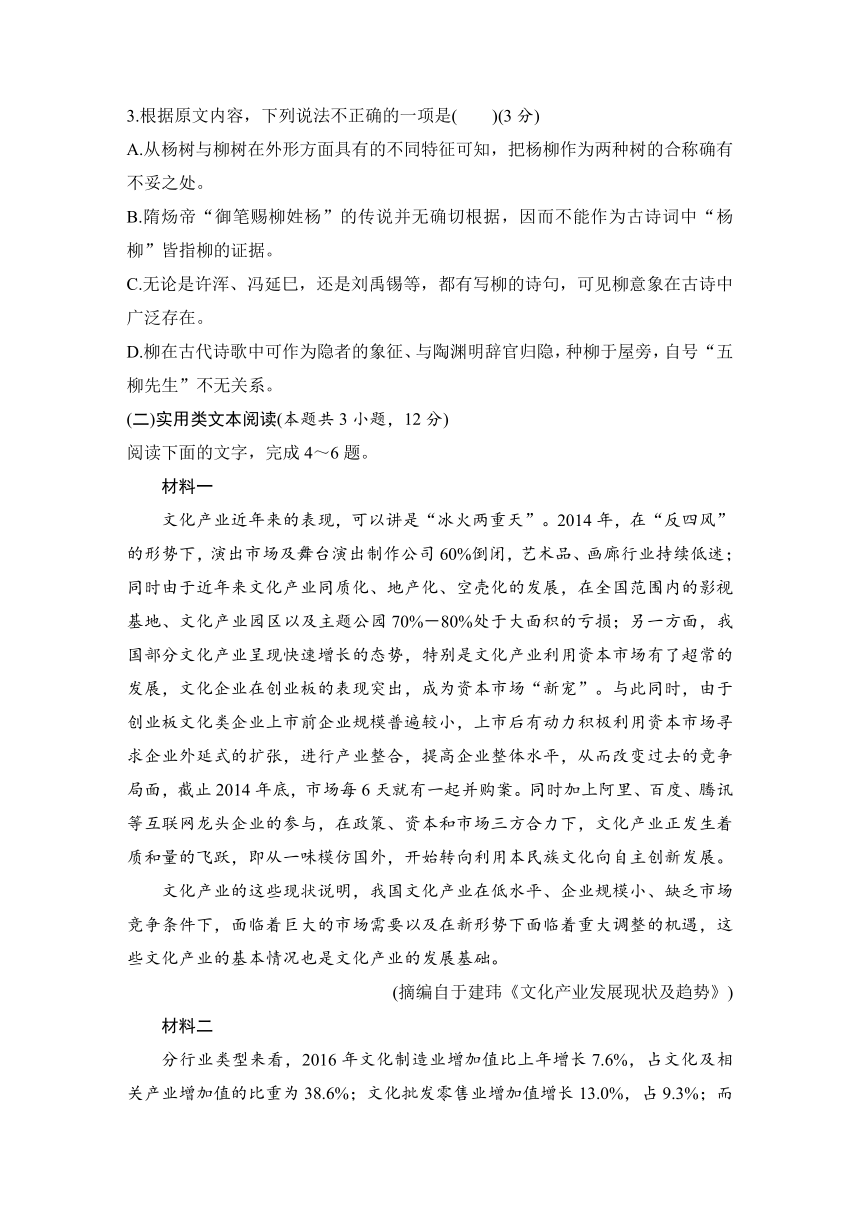 3.根据原文内容，下列说法不正确的一项是(　　)(3 分)

A.从杨树与柳树在外形方面具有的不同特征可知，把杨柳作为两种树的合称确有不妥之处。

B.隋炀帝“御笔赐柳姓杨”的传说并无确切根据，因而不能作为古诗词中“杨柳”皆指柳的证据。

C.无论是许浑、冯延巳，还是刘禹锡等，都有写柳的诗句，可见柳意象在古诗中广泛存在。

D.柳在古代诗歌中可作为隐者的象征、与陶渊明辞官归隐，种柳于屋旁，自号“五柳先生”不无关系。

(二)实用类文本阅读(本题共 3 小题，12 分)

阅读下面的文字，完成 4～6 题。

材料一

文化产业近年来的表现，可以讲是“冰火两重天”。2014 年，在“反四风”的形势下，演出市场及舞台演出制作公司 60%倒闭，艺术品、画廊行业持续低迷；同时由于近年来文化产业同质化、地产化、空壳化的发展，在全国范围内的影视基地、文化产业园区以及主题公园 70%—80%处于大面积的亏损；另一方面，我国部分文化产业呈现快速增长的态势，特别是文化产业利用资本市场有了超常的发展，文化企业在创业板的表现突出，成为资本市场“新宠”。与此同时，由于创业板文化类企业上市前企业规模普遍较小，上市后有动力积极利用资本市场寻求企业外延式的扩张，进行产业整合，提高企业整体水平，从而改变过去的竞争局面，截止 2014 年底，市场每 6 天就有一起并购案。同时加上阿里、百度、腾讯等互联网龙头企业的参与，在政策、资本和市场三方合力下，文化产业正发生着质和量的飞跃，即从一味模仿国外，开始转向利用本民族文化向自主创新发展。

文化产业的这些现状说明，我国文化产业在低水平、企业规模小、缺乏市场竞争条件下，面临着巨大的市场需要以及在新形势下面临着重大调整的机遇，这些文化产业的基本情况也是文化产业的发展基础。

(摘编自于建玮《文化产业发展现状及趋势》)

材料二

分行业类型来看，2016 年文化制造业增加值比上年增长 7.6%，占文化及相关产业增加值的比重为 38.6%；文化批发零售业增加值增长 13.0%，占 9.3%；而